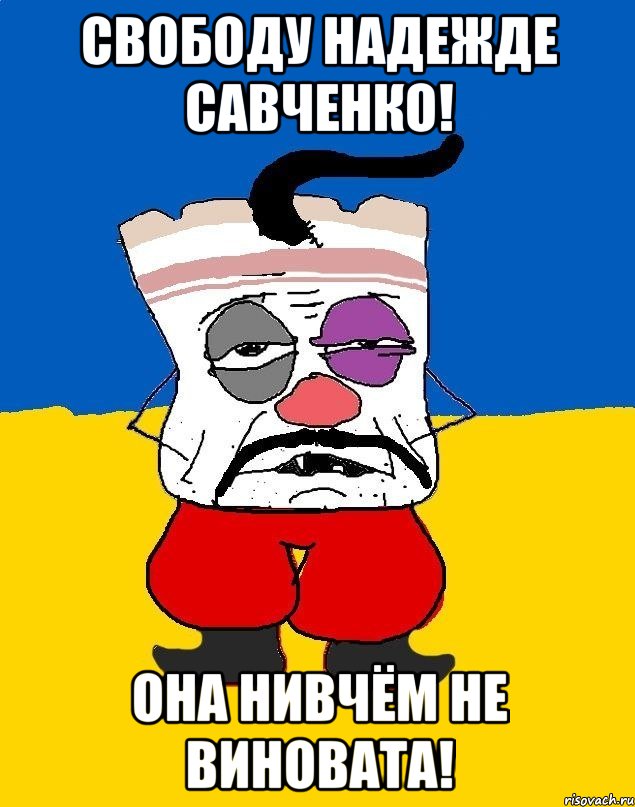 СВОБОДУ НАДЕЖДЕ САВЧЕНКО!

ОНА НИВЧЁМ НЕ ВИНОВАТА!

risovach.ru